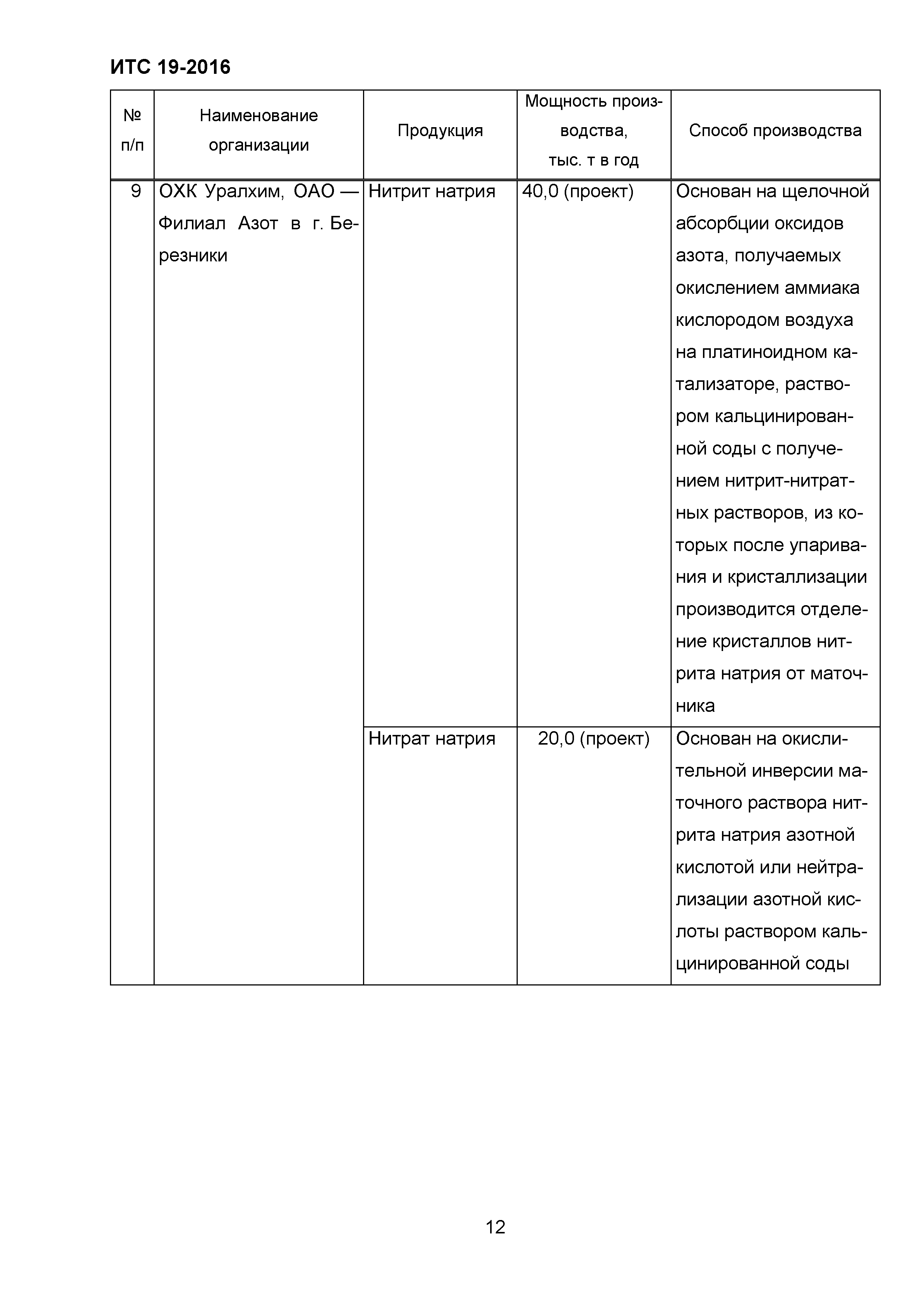 ИТС 19-2016

| № п/п | Наименование организации | Продукция | Мощность производства, тыс. т в год | Способ производства |
|---|---|---|---|---|
| 9 | ОХК Уралхим, ОАО — Филиал Азот в г. Березники | Нитрит натрия | 40,0 (проект) | Основан на щелочной абсорбции оксидов азота, получаемых окислением аммиака кислородом воздуха на платиноидном катализаторе, раствором кальцинированной соды с получением нитрит-нитратных растворов, из которых после упаривания и кристаллизации производится отделение кристаллов нитрита натрия от маточника |
| | | Нитрат натрия | 20,0 (проект) | Основан на окислительной инверсии маточного раствора нитрита натрия азотной кислотой или нейтрализации азотной кислоты раствором кальцинированной соды |

12